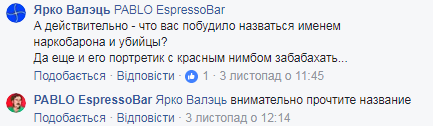 Ярко Валэць PABLO EspressoBar
А действительно - что вас побудило назваться именем наркобарона и убийцы?
Да еще и его портретик с красным нимбом забабахать...
Подобається · Відповісти · 1 · 3 листопад о 11:45

PABLO EspressoBar Ярко Валэць внимательно прочтите название
Подобається · Відповісти · 3 листопад о 12:14